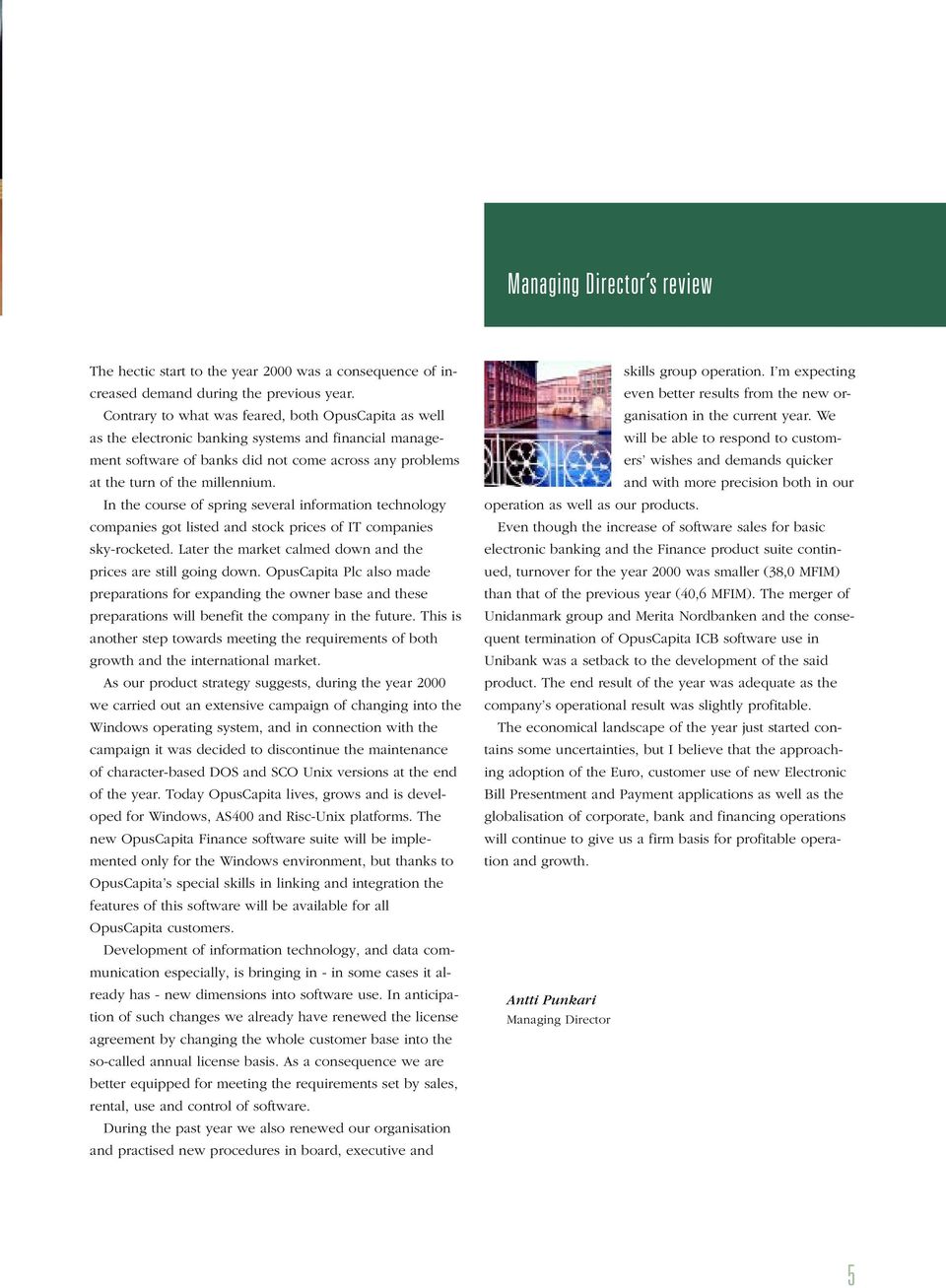 Managing Director's review

The hectic start to the year 2000 was a consequence of increased demand during the previous year.

Contrary to what was feared, both OpusCapita as well as the electronic banking systems and financial management software of banks did not come across any problems at the turn of the millennium.

In the course of spring several information technology companies got listed and stock prices of IT companies sky-rocketed. Later the market calmed down and the prices are still going down. OpusCapita Plc also made preparations for expanding the owner base and these preparations will benefit the company in the future. This is another step towards meeting the requirements of both growth and the international market.

As our product strategy suggests, during the year 2000 we carried out an extensive campaign of changing into the Windows operating system, and in connection with the campaign it was decided to discontinue the maintenance of character-based DOS and SCO Unix versions at the end of the year. Today OpusCapita lives, grows and is developed for Windows, AS400 and Risc-Unix platforms. The new OpusCapita Finance software suite will be implemented only for the Windows environment, but thanks to OpusCapita's special skills in linking and integration the features of this software will be available for all OpusCapita customers.

Development of information technology, and data communication especially, is bringing in - in some cases it already has - new dimensions into software use. In anticipation of such changes we already have renewed the license agreement by changing the whole customer base into the so-called annual license basis. As a consequence we are better equipped for meeting the requirements set by sales, rental, use and control of software.

During the past year we also renewed our organisation and practised new procedures in board, executive and skills group operation. I'm expecting even better results from the new organisation in the current year. We will be able to respond to customers' wishes and demands quicker and with more precision both in our operation as well as our products.

Even though the increase of software sales for basic electronic banking and the Finance product suite continued, turnover for the year 2000 was smaller (38,0 MFIM) than that of the previous year (40,6 MFIM). The merger of Unidanmark group and Merita Nordbanken and the consequent termination of OpusCapita ICB software use in Unibank was a setback to the development of the said product. The end result of the year was adequate as the company's operational result was slightly profitable.

The economical landscape of the year just started contains some uncertainties, but I believe that the approaching adoption of the Euro, customer use of new Electronic Bill Presentment and Payment applications as well as the globalisation of corporate, bank and financing operations will continue to give us a firm basis for profitable operation and growth.

Antti Punkari
Managing Director

5